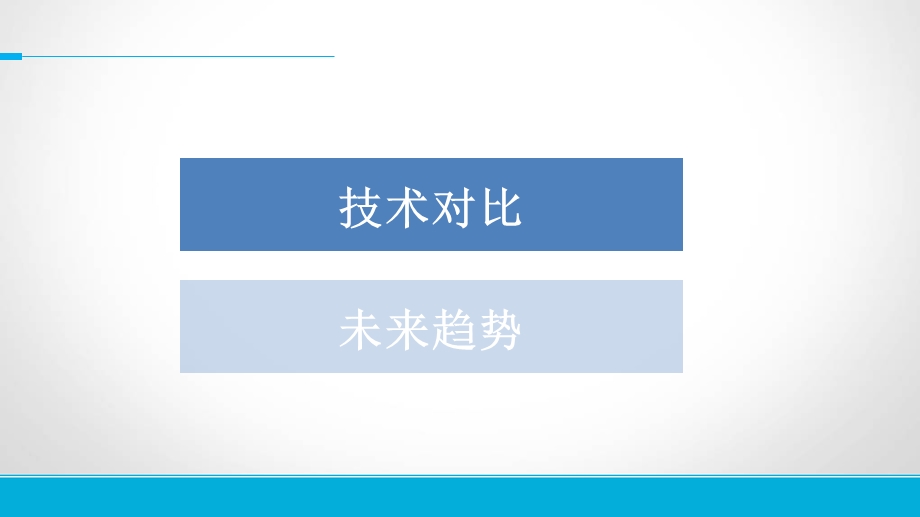 技术对比

未来趋势